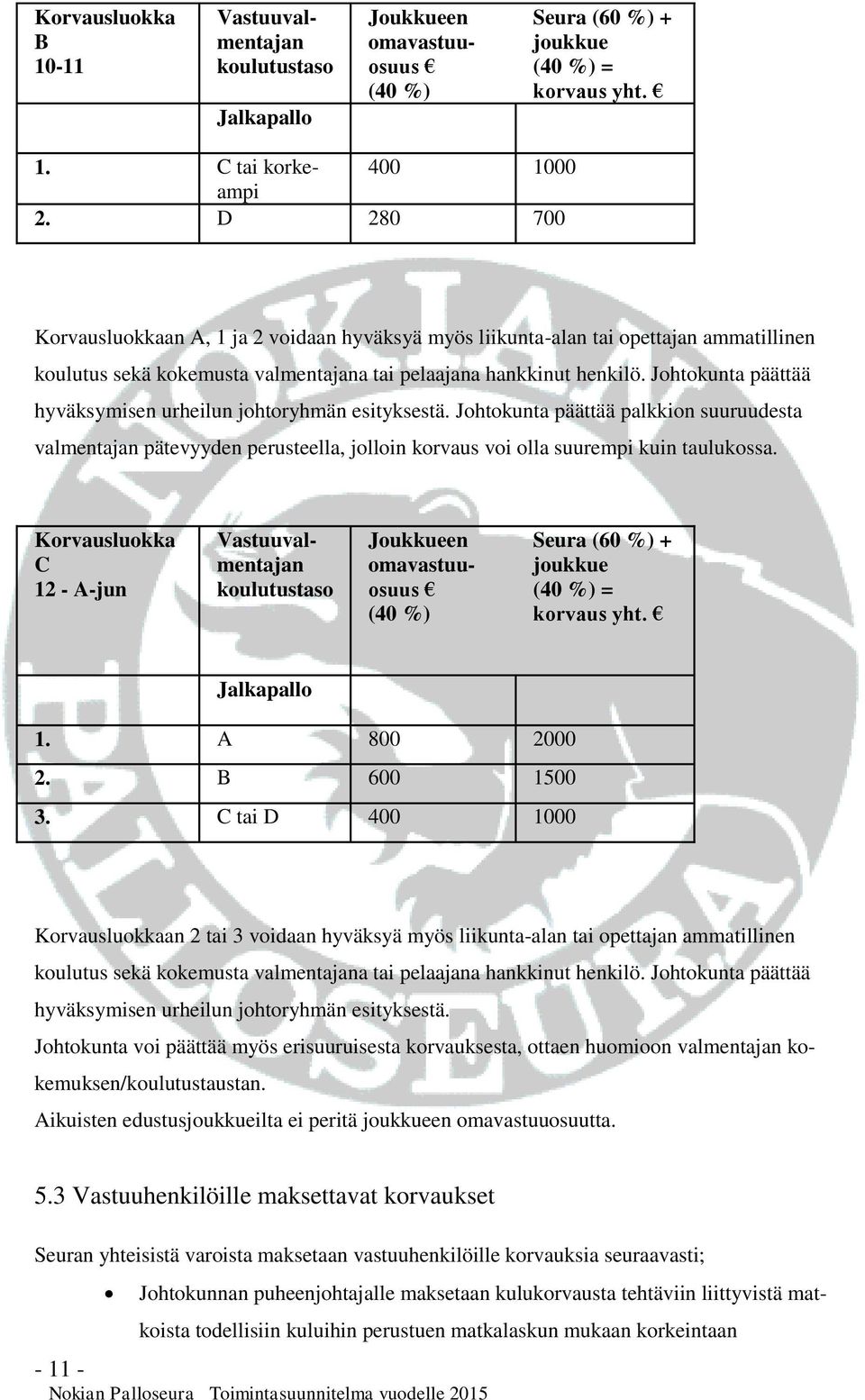 | Korvausluokka B 10-11 | Vastuuvalmentajan koulutustaso | Joukkueen omavastuuosuus € (40 %) | Seura (60 %) + joukkue (40 %) = korvaus yht. € |
|---|---|---|---|
| | Jalkapallo | | |
| 1. | C tai korkeampi | 400 | 1000 |
| 2. | D | 280 | 700 |

Korvausluokkaan A, 1 ja 2 voidaan hyväksyä myös liikunta-alan tai opettajan ammatillinen koulutus sekä kokemusta valmentajana tai pelaajana hankkinut henkilö. Johtokunta päättää hyväksymisen urheilun johtoryhmän esityksestä. Johtokunta päättää palkkion suuruudesta valmentajan pätevyyden perusteella, jolloin korvaus voi olla suurempi kuin taulukossa.

| Korvausluokka C 12 - A-jun | Vastuuvalmentajan koulutustaso | Joukkueen omavastuuosuus € (40 %) | Seura (60 %) + joukkue (40 %) = korvaus yht. € |
|---|---|---|---|
| | Jalkapallo | | |
| 1. | A | 800 | 2000 |
| 2. | B | 600 | 1500 |
| 3. | C tai D | 400 | 1000 |

Korvausluokkaan 2 tai 3 voidaan hyväksyä myös liikunta-alan tai opettajan ammatillinen koulutus sekä kokemusta valmentajana tai pelaajana hankkinut henkilö. Johtokunta päättää hyväksymisen urheilun johtoryhmän esityksestä.
Johtokunta voi päättää myös erisuuruisesta korvauksesta, ottaen huomioon valmentajan kokemuksen/koulutustaustan.
Aikuisten edustusjoukkueilta ei peritä joukkueen omavastuuosuutta.

5.3 Vastuuhenkilöille maksettavat korvaukset

Seuran yhteisistä varoista maksetaan vastuuhenkilöille korvauksia seuraavasti;

• Johtokunnan puheenjohtajalle maksetaan kulukorvausta tehtäviin liittyvistä matkoista todellisiin kuluihin perustuen matkalaskun mukaan korkeintaan

- 11 -
Nokian Palloseura Toimintasuunnitelma vuodelle 2015